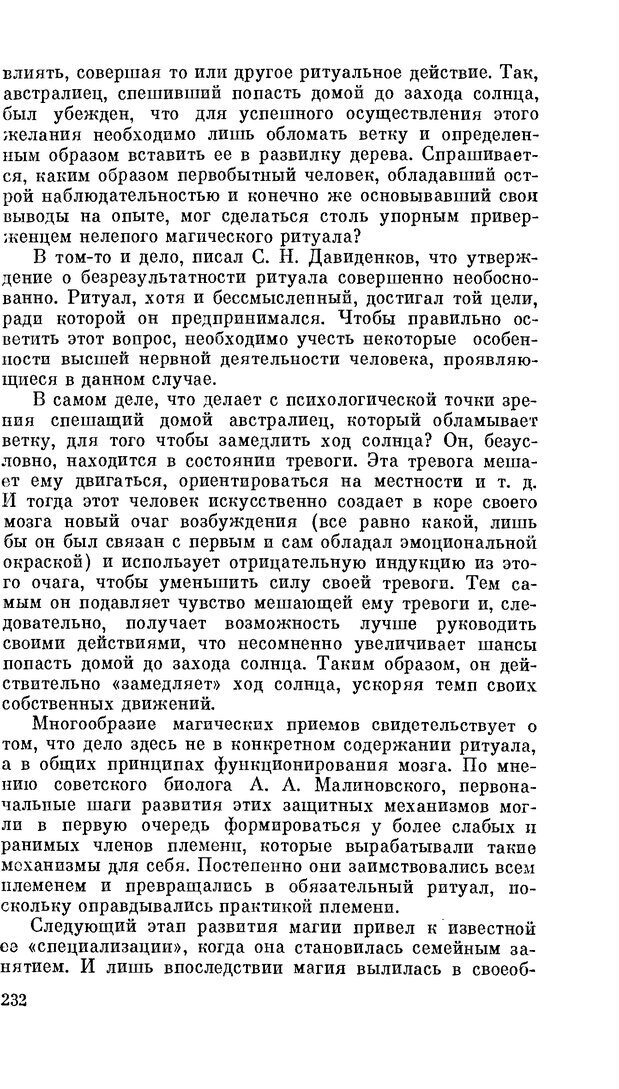 влиять, совершая то или другое ритуальное действие. Так, австралиец, спешивший попасть домой до захода солнца, был убежден, что для успешного осуществления этого желания необходимо лишь обломать ветку и определенным образом вставить ее в развилку дерева. Спрашивается, каким образом первобытный человек, обладавший острой наблюдательностью и конечно же основывавший свои выводы на опыте, мог сделаться столь упорным приверженцем нелепого магического ритуала?

В том-то и дело, писал С. Н. Давиденков, что утверждение о безрезультатности ритуала совершенно необоснованно. Ритуал, хотя и бессмысленный, достигал той цели, ради которой он предпринимался. Чтобы правильно осветить этот вопрос, необходимо учесть некоторые особенности высшей нервной деятельности человека, проявляющиеся в данном случае.

В самом деле, что делает с психологической точки зрения спешащий домой австралиец, который обламывает ветку, для того чтобы замедлить ход солнца? Он, безусловно, находится в состоянии тревоги. Эта тревога мешает ему двигаться, ориентироваться на местности и т. д. И тогда этот человек искусственно создает в коре своего мозга новый очаг возбуждения (все равно какой, лишь бы он был связан с первым и сам обладал эмоциональной окраской) и использует отрицательную индукцию из этого очага, чтобы уменьшить силу своей тревоги. Тем самым он подавляет чувство мешающей ему тревоги и, следовательно, получает возможность лучше руководить своими действиями, что несомненно увеличивает шансы попасть домой до захода солнца. Таким образом, он действительно «замедляет» ход солнца, ускоряя темп своих собственных движений.

Многообразие магических приемов свидетельствует о том, что дело здесь не в конкретном содержании ритуала, а в общих принципах функционирования мозга. По мнению советского биолога А. А. Малиновского, первоначальные шаги развития этих защитных механизмов могли в первую очередь формироваться у более слабых и ранимых членов племени, которые вырабатывали такие механизмы для себя. Постепенно они заимствовались всем племенем и превращались в обязательный ритуал, поскольку оправдывались практикой племени.

Следующий этап развития магии привел к известной ее «специализации», когда она становилась семейным занятием. И лишь впоследствии магия вылилась в своеоб-

232